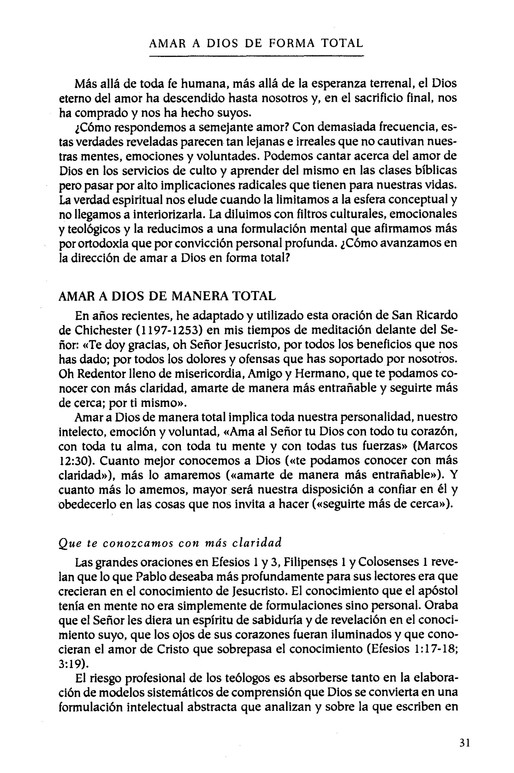 AMAR A DIOS DE FORMA TOTAL

Más allá de toda fe humana, más allá de la esperanza terrenal, el Dios eterno del amor ha descendido hasta nosotros y, en el sacrificio final, nos ha comprado y nos ha hecho suyos.

¿Cómo respondemos a semejante amor? Con demasiada frecuencia, estas verdades reveladas parecen tan lejanas e irreales que no cautivan nuestras mentes, emociones y voluntades. Podemos cantar acerca del amor de Dios en los servicios de culto y aprender del mismo en las clases bíblicas pero pasar por alto implicaciones radicales que tienen para nuestras vidas. La verdad espiritual nos elude cuando la limitamos a la esfera conceptual y no llegamos a interiorizarla. La diluimos con filtros culturales, emocionales y teológicos y la reducimos a una formulación mental que afirmamos más por ortodoxia que por convicción personal profunda. ¿Cómo avanzamos en la dirección de amar a Dios en forma total?

AMAR A DIOS DE MANERA TOTAL

En años recientes, he adaptado y utilizado esta oración de San Ricardo de Chichester (1197-1253) en mis tiempos de meditación delante del Señor: «Te doy gracias, oh Señor Jesucristo, por todos los beneficios que nos has dado; por todos los dolores y ofensas que has soportado por nosotros. Oh Redentor lleno de misericordia, Amigo y Hermano, que te podamos conocer con más claridad, amarte de manera más entrañable y seguirte más de cerca; por ti mismo».

Amar a Dios de manera total implica toda nuestra personalidad, nuestro intelecto, emoción y voluntad, «Ama al Señor tu Dios con todo tu corazón, con toda tu alma, con toda tu mente y con todas tus fuerzas» (Marcos 12:30). Cuanto mejor conocemos a Dios («te podamos conocer con más claridad»), más lo amaremos («amarte de manera más entrañable»). Y cuanto más lo amemos, mayor será nuestra disposición a confiar en él y obedecerlo en las cosas que nos invita a hacer («seguirte más de cerca»).

Que te conozcamos con más claridad

Las grandes oraciones en Efesios 1 y 3, Filipenses 1 y Colosenses 1 revelan que lo que Pablo deseaba más profundamente para sus lectores era que crecieran en el conocimiento de Jesucristo. El conocimiento que el apóstol tenía en mente no era simplemente de formulaciones sino personal. Oraba que el Señor les diera un espíritu de sabiduría y de revelación en el conocimiento suyo, que los ojos de sus corazones fueran iluminados y que conocieran el amor de Cristo que sobrepasa el conocimiento (Efesios 1:17-18; 3:19).

El riesgo profesional de los teólogos es absorberse tanto en la elaboración de modelos sistemáticos de comprensión que Dios se convierta en una formulación intelectual abstracta que analizan y sobre la que escriben en

31